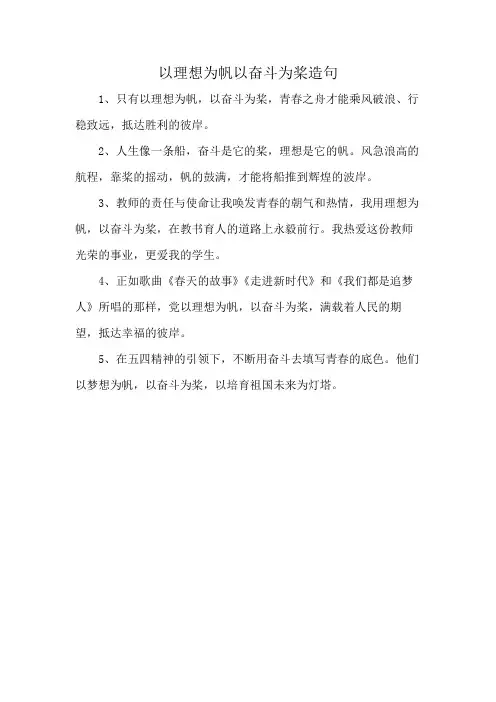 以理想为帆以奋斗为桨造句

1、只有以理想为帆，以奋斗为桨，青春之舟才能乘风破浪、行稳致远，抵达胜利的彼岸。

2、人生像一条船，奋斗是它的桨，理想是它的帆。风急浪高的航程，靠桨的摇动，帆的鼓满，才能将船推到辉煌的彼岸。

3、教师的责任与使命让我唤发青春的朝气和热情，我用理想为帆，以奋斗为桨，在教书育人的道路上永毅前行。我热爱这份教师光荣的事业，更爱我的学生。

4、正如歌曲《春天的故事》《走进新时代》和《我们都是追梦人》所唱的那样，党以理想为帆，以奋斗为桨，满载着人民的期望，抵达幸福的彼岸。

5、在五四精神的引领下，不断用奋斗去填写青春的底色。他们以梦想为帆，以奋斗为桨，以培育祖国未来为灯塔。